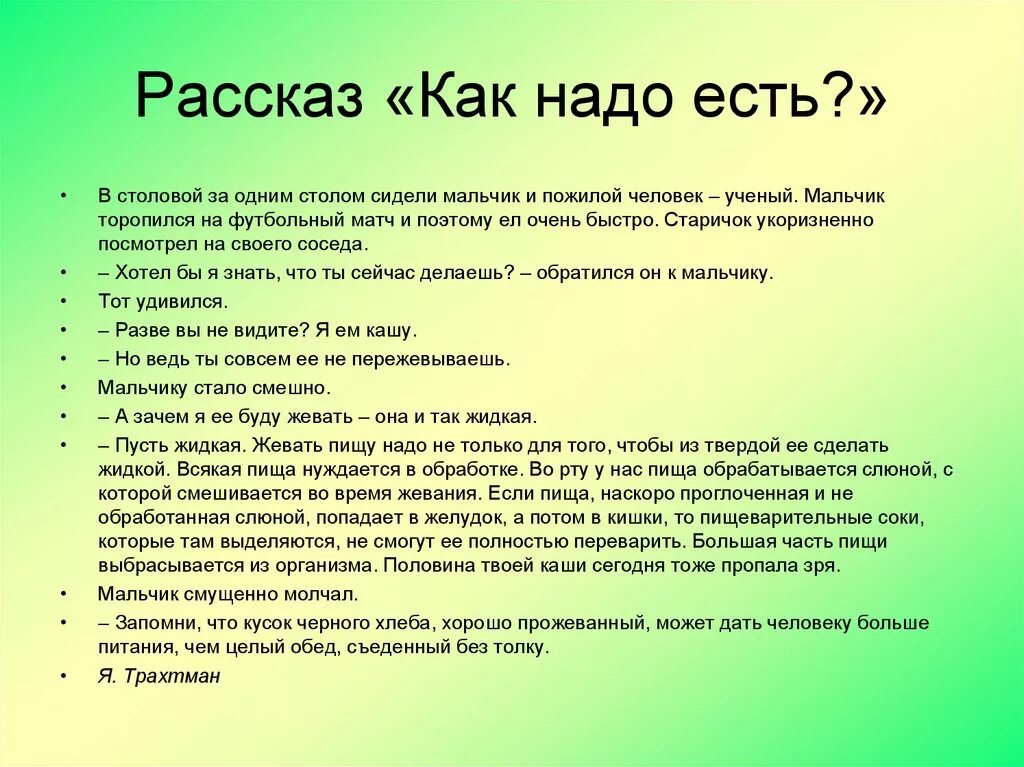 Рассказ «Как надо есть?»

• В столовой за одним столом сидели мальчик и пожилой человек – ученый. Мальчик торопился на футбольный матч и поэтому ел очень быстро. Старичок укоризненно посмотрел на своего соседа.
• – Хотел бы я знать, что ты сейчас делаешь? – обратился он к мальчику.
• Тот удивился.
• – Разве вы не видите? Я ем кашу.
• – Но ведь ты совсем ее не пережевываешь.
• Мальчику стало смешно.
• – А зачем я ее буду жевать – она и так жидкая.
• – Пусть жидкая. Жевать пищу надо не только для того, чтобы из твердой ее сделать жидкой. Всякая пища нуждается в обработке. Во рту у нас пища обрабатывается слюной, с которой смешивается во время жевания. Если пища, наскоро проглоченная и не обработанная слюной, попадает в желудок, а потом в кишки, то пищеварительные соки, которые там выделяются, не смогут ее полностью переварить. Большая часть пищи выбрасывается из организма. Половина твоей каши сегодня тоже пропала зря.
• Мальчик смущенно молчал.
• – Запомни, что кусок черного хлеба, хорошо прожеванный, может дать человеку больше питания, чем целый обед, съеденный без толку.
• Я. Трахтман